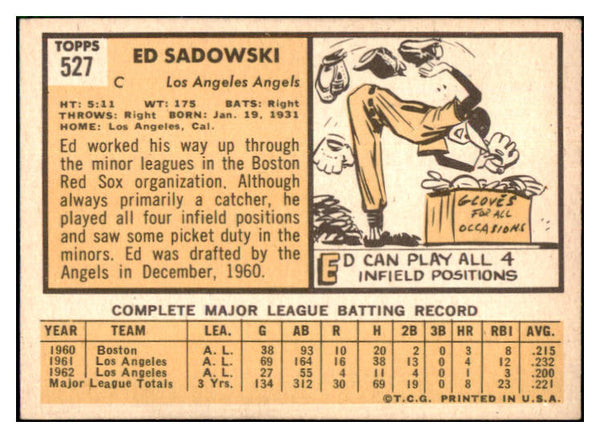 TOPPS
527

ED SADOWSKI

C Los Angeles Angels

HT: 5:11 WT: 175 BATS: Right
THROWS: Right BORN: Jan. 19, 1931
HOME: Los Angeles, Cal.

Ed worked his way up through the minor leagues in the Boston Red Sox organization. Although always primarily a catcher, he played all four infield positions and saw some picket duty in the minors. Ed was drafted by the Angels in December, 1960.

GLOVES FOR ALL OCCASIONS

ED CAN PLAY ALL 4 INFIELD POSITIONS

COMPLETE MAJOR LEAGUE BATTING RECORD

| YEAR | TEAM | LEA. | G | AB | R | H | 2B | 3B | HR | RBI | AVG. |
|---|---|---|---|---|---|---|---|---|---|---|---|
| 1960 | Boston | A. L. | 38 | 93 | 10 | 20 | 2 | 0 | 3 | 8 | .215 |
| 1961 | Los Angeles | A. L. | 69 | 164 | 16 | 38 | 13 | 0 | 4 | 12 | .232 |
| 1962 | Los Angeles | A. L. | 27 | 55 | 4 | 11 | 4 | 0 | 1 | 3 | .200 |
| Major League Totals | | 3 Yrs. | 134 | 312 | 30 | 69 | 19 | 0 | 8 | 23 | .221 |

©T.C.G. PRINTED IN U.S.A.